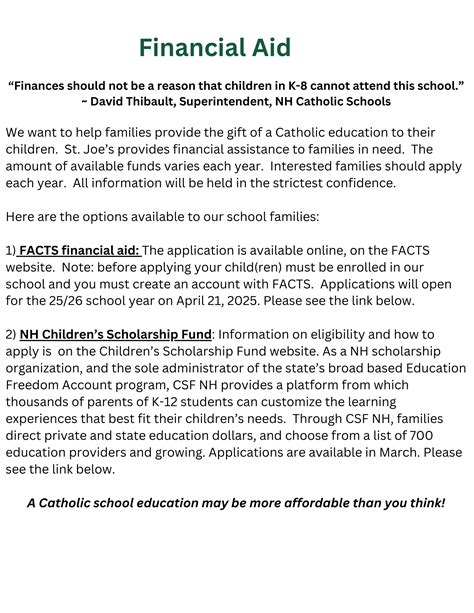 Financial Aid

“Finances should not be a reason that children in K-8 cannot attend this school.” ~ David Thibault, Superintendent, NH Catholic Schools

We want to help families provide the gift of a Catholic education to their children. St. Joe’s provides financial assistance to families in need. The amount of available funds varies each year. Interested families should apply each year. All information will be held in the strictest confidence.

Here are the options available to our school families:

1) FACTS financial aid: The application is available online, on the FACTS website. Note: before applying your child(ren) must be enrolled in our school and you must create an account with FACTS. Applications will open for the 25/26 school year on April 21, 2025. Please see the link below.

2) NH Children’s Scholarship Fund: Information on eligibility and how to apply is on the Children’s Scholarship Fund website. As a NH scholarship organization, and the sole administrator of the state’s broad based Education Freedom Account program, CSF NH provides a platform from which thousands of parents of K-12 students can customize the learning experiences that best fit their children’s needs. Through CSF NH, families direct private and state education dollars, and choose from a list of 700 education providers and growing. Applications are available in March. Please see the link below.

A Catholic school education may be more affordable than you think!